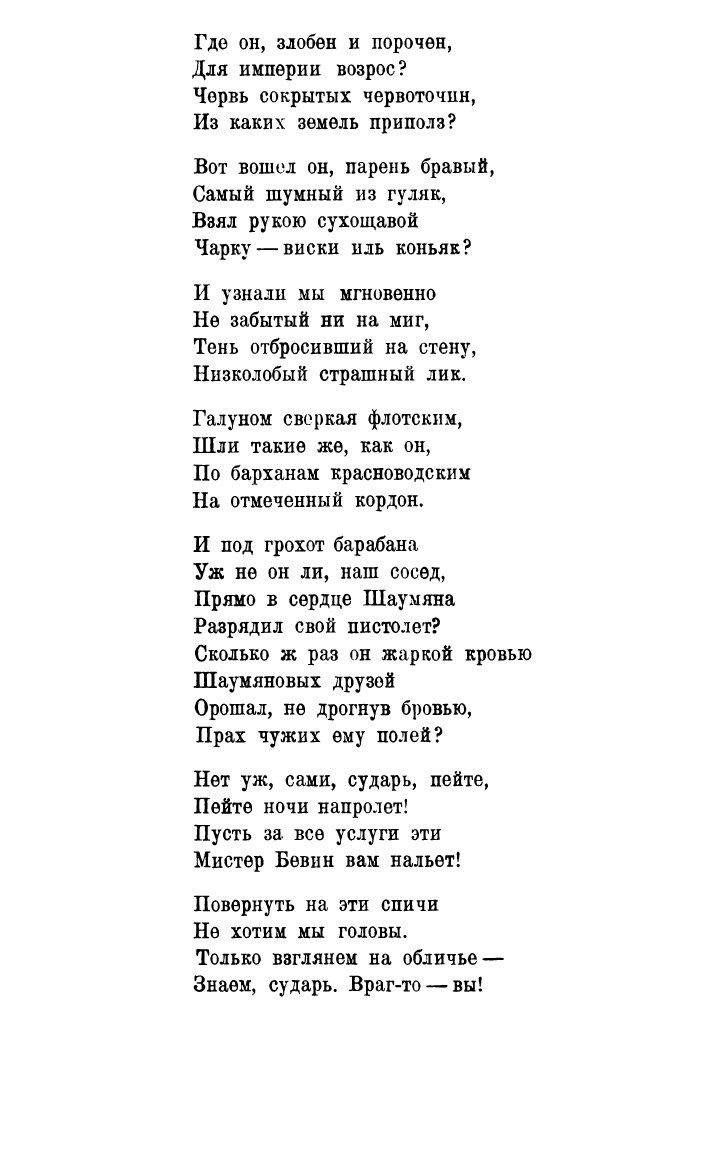 Где он, злобен и порочен,
Для империи возрос?
Червь сокрытых червоточин,
Из каких земель приполз?

Вот вошел он, парень бравый,
Самый шумный из гуляк,
Взял рукою сухощавой
Чарку — виски иль коньяк?

И узнали мы мгновенно
Не забытый ни на миг,
Тень отбросивший на стену,
Низколобый страшный лик.

Галуном сверкая флотским,
Шли такие же, как он,
По барханам красноводским
На отмеченный кордон.

И под грохот барабана
Уж не он ли, наш сосед,
Прямо в сердце Шаумяна
Разрядил свой пистолет?
Сколько ж раз он жаркой кровью
Шаумяновых друзей
Орошал, не дрогнув бровью,
Прах чужих ему полей?

Нет уж, сами, сударь, пейте,
Пейте ночи напролет!
Пусть за все услуги эти
Мистер Бевин вам нальет!

Повернуть на эти спичи
Не хотим мы головы.
Только взглянем на обличье —
Знаем, сударь. Враг-то — вы!